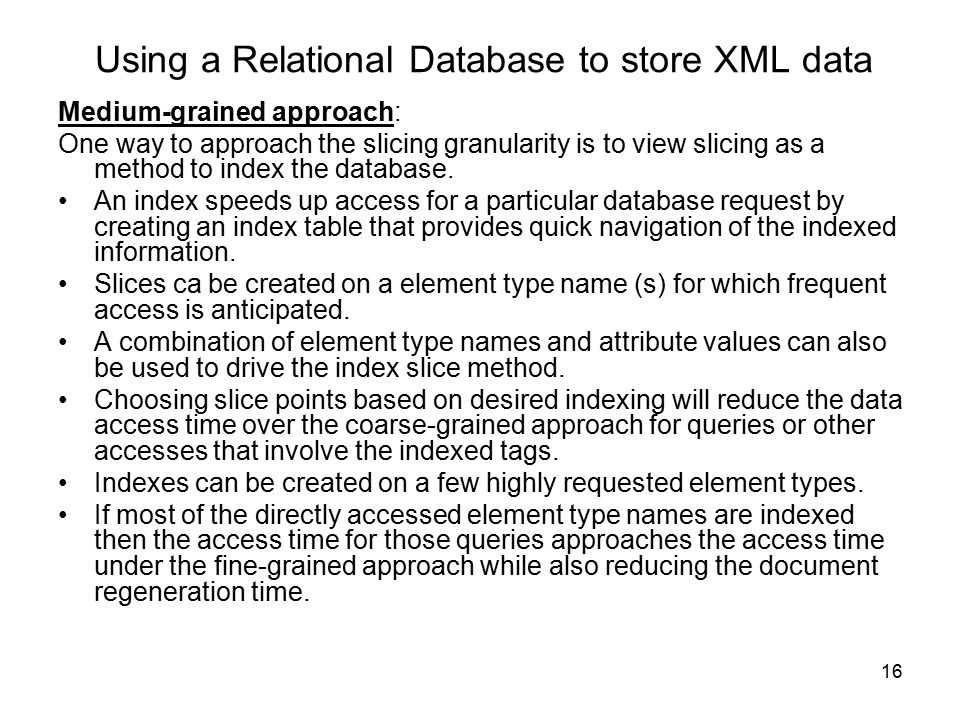 Using a Relational Database to store XML data

Medium-grained approach:

One way to approach the slicing granularity is to view slicing as a method to index the database.

• An index speeds up access for a particular database request by creating an index table that provides quick navigation of the indexed information.

• Slices ca be created on a element type name (s) for which frequent access is anticipated.

• A combination of element type names and attribute values can also be used to drive the index slice method.

• Choosing slice points based on desired indexing will reduce the data access time over the coarse-grained approach for queries or other accesses that involve the indexed tags.

• Indexes can be created on a few highly requested element types.

• If most of the directly accessed element type names are indexed then the access time for those queries approaches the access time under the fine-grained approach while also reducing the document regeneration time.

16